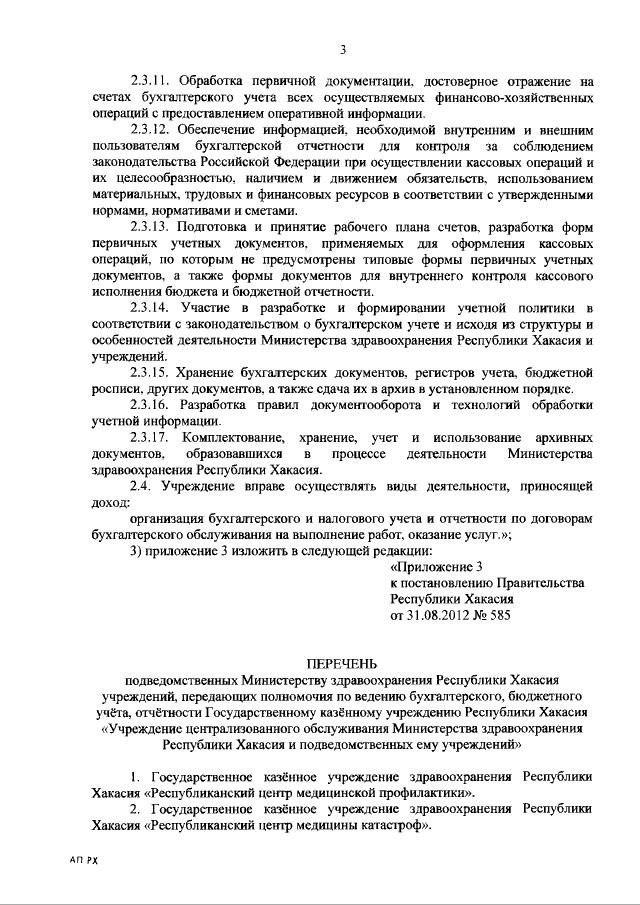 3

2.3.11. Обработка первичной документации, достоверное отражение на счетах бухгалтерского учета всех осуществляемых финансово-хозяйственных операций с предоставлением оперативной информации.

2.3.12. Обеспечение информацией, необходимой внутренним и внешним пользователям бухгалтерской отчетности для контроля за соблюдением законодательства Российской Федерации при осуществлении кассовых операций и их целесообразностью, наличием и движением обязательств, использованием материальных, трудовых и финансовых ресурсов в соответствии с утвержденными нормами, нормативами и сметами.

2.3.13. Подготовка и принятие рабочего плана счетов, разработка форм первичных учетных документов, применяемых для оформления кассовых операций, по которым не предусмотрены типовые формы первичных учетных документов, а также формы документов для внутреннего контроля кассового исполнения бюджета и бюджетной отчетности.

2.3.14. Участие в разработке и формировании учетной политики в соответствии с законодательством о бухгалтерском учете и исходя из структуры и особенностей деятельности Министерства здравоохранения Республики Хакасия и учреждений.

2.3.15. Хранение бухгалтерских документов, регистров учета, бюджетной росписи, других документов, а также сдача их в архив в установленном порядке.

2.3.16. Разработка правил документооборота и технологий обработки учетной информации.

2.3.17. Комплектование, хранение, учет и использование архивных документов, образовавшихся в процессе деятельности Министерства здравоохранения Республики Хакасия.

2.4. Учреждение вправе осуществлять виды деятельности, приносящей доход:

организация бухгалтерского и налогового учета и отчетности по договорам бухгалтерского обслуживания на выполнение работ, оказание услуг.»;

3) приложение 3 изложить в следующей редакции:

«Приложение 3
к постановлению Правительства
Республики Хакасия
от 31.08.2012 № 585

ПЕРЕЧЕНЬ
подведомственных Министерству здравоохранения Республики Хакасия учреждений, передающих полномочия по ведению бухгалтерского, бюджетного учёта, отчётности Государственному казённому учреждению Республики Хакасия «Учреждение централизованного обслуживания Министерства здравоохранения Республики Хакасия и подведомственных ему учреждений»

1. Государственное казённое учреждение здравоохранения Республики Хакасия «Республиканский центр медицинской профилактики».

2. Государственное казённое учреждение здравоохранения Республики Хакасия «Республиканский центр медицины катастроф».

АП РХ